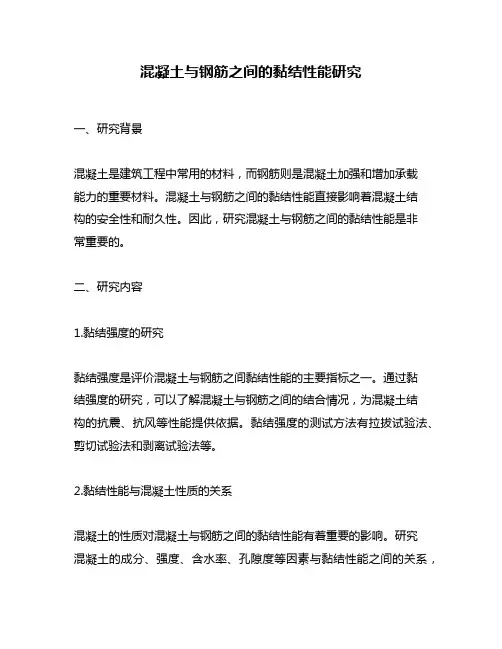 混凝土与钢筋之间的黏结性能研究

一、研究背景

混凝土是建筑工程中常用的材料，而钢筋则是混凝土加强和增加承载能力的重要材料。混凝土与钢筋之间的黏结性能直接影响着混凝土结构的安全性和耐久性。因此，研究混凝土与钢筋之间的黏结性能是非常重要的。

二、研究内容

1.黏结强度的研究

黏结强度是评价混凝土与钢筋之间黏结性能的主要指标之一。通过黏结强度的研究，可以了解混凝土与钢筋之间的结合情况，为混凝土结构的抗震、抗风等性能提供依据。黏结强度的测试方法有拉拔试验法、剪切试验法和剥离试验法等。

2.黏结性能与混凝土性质的关系

混凝土的性质对混凝土与钢筋之间的黏结性能有着重要的影响。研究混凝土的成分、强度、含水率、孔隙度等因素与黏结性能之间的关系，